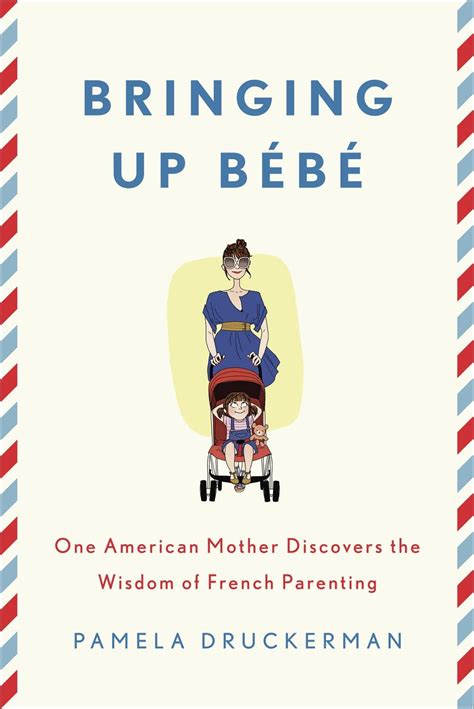 BRINGING UP BÉBÉ

One American Mother Discovers the Wisdom of French Parenting

PAMELA DRUCKERMAN